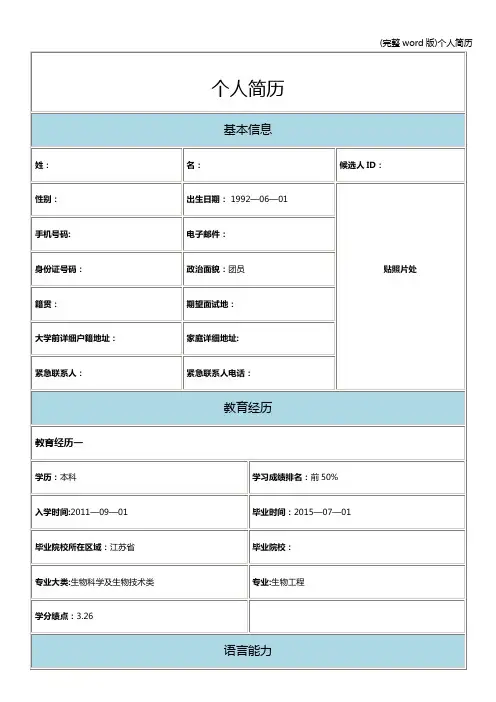 (完整 word 版)个人简历

个人简历

基本信息

| 姓： | 名： | 候选人 ID： |
|---|---|---|
| 性别： | 出生日期： 1992—06—01 | 贴照片处 |
| 手机号码: | 电子邮件： | |
| 身份证号码： | 政治面貌：团员 | |
| 籍贯： | 期望面试地： | |
| 大学前详细户籍地址： | 家庭详细地址: | |
| 紧急联系人： | 紧急联系人电话： | |

教育经历

教育经历一

| 学历：本科 | 学习成绩排名：前 50% |
|---|---|
| 入学时间:2011—09—01 | 毕业时间：2015—07—01 |
| 毕业院校所在区域：江苏省 | 毕业院校： |
| 专业大类:生物科学及生物技术类 | 专业:生物工程 |
| 学分绩点：3.26 | |

语言能力